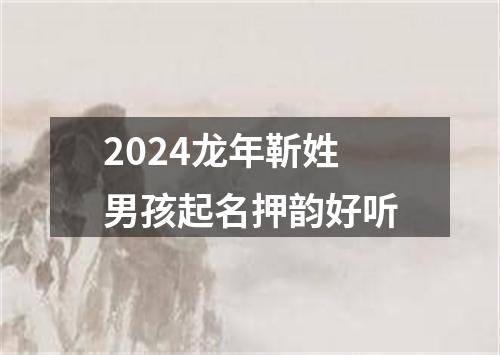 2024龙年靳姓
男孩起名押韵好听